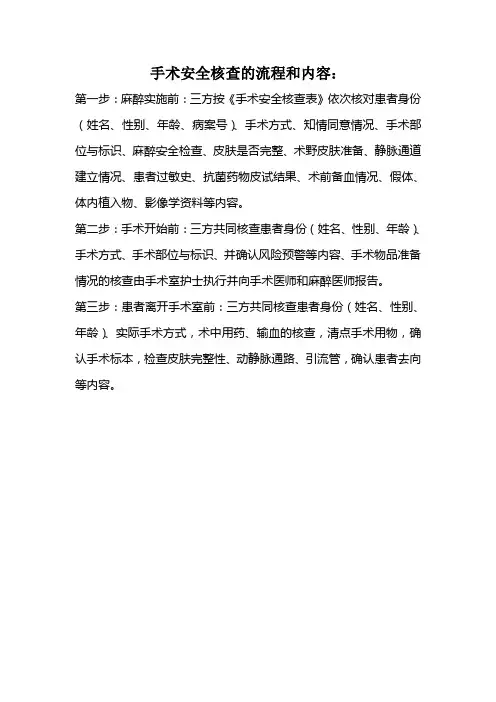 手术安全核查的流程和内容：

第一步：麻醉实施前：三方按《手术安全核查表》依次核对患者身份（姓名、性别、年龄、病案号）、手术方式、知情同意情况、手术部位与标识、麻醉安全检查、皮肤是否完整、术野皮肤准备、静脉通道建立情况、患者过敏史、抗菌药物皮试结果、术前备血情况、假体、体内植入物、影像学资料等内容。

第二步：手术开始前：三方共同核查患者身份（姓名、性别、年龄）、手术方式、手术部位与标识、并确认风险预警等内容、手术物品准备情况的核查由手术室护士执行并向手术医师和麻醉医师报告。

第三步：患者离开手术室前：三方共同核查患者身份（姓名、性别、年龄）、实际手术方式，术中用药、输血的核查，清点手术用物，确认手术标本，检查皮肤完整性、动静脉通路、引流管，确认患者去向等内容。